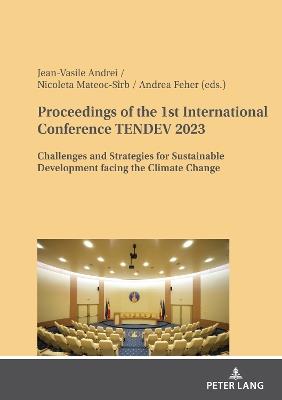 Jean-Vasile Andrei /
Nicoleta Mateoc-Sîrb / Andrea Feher (eds.)

Proceedings of the 1st International Conference TENDEV 2023

Challenges and Strategies for Sustainable Development facing the Climate Change

PETER LANG